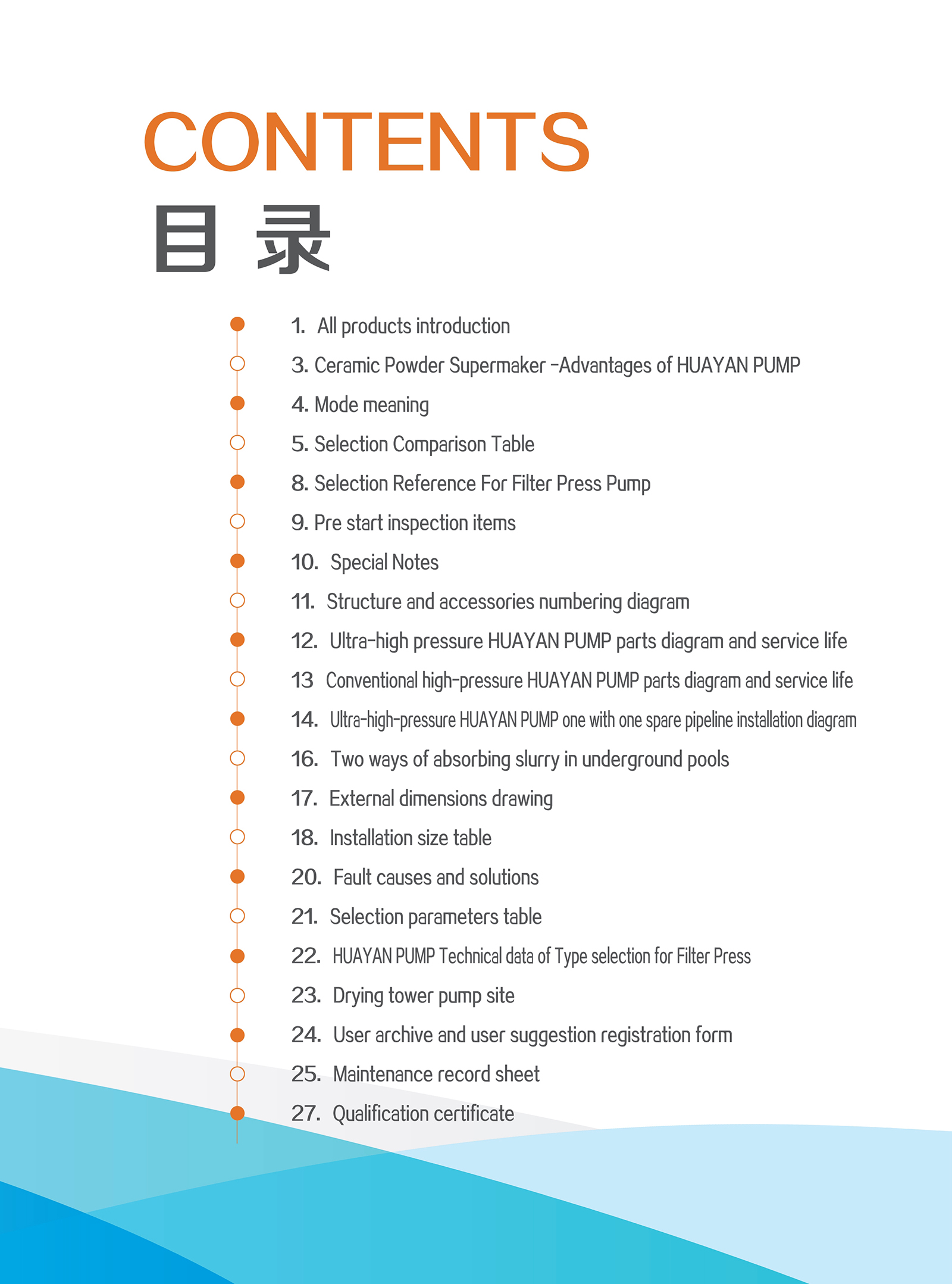 CONTENTS
目 录

1. All products introduction
3. Ceramic Powder Supermaker -Advantages of HUAYAN PUMP
4. Mode meaning
5. Selection Comparison Table
8. Selection Reference For Filter Press Pump
9. Pre start inspection items
10. Special Notes
11. Structure and accessories numbering diagram
12. Ultra-high pressure HUAYAN PUMP parts diagram and service life
13 Conventional high-pressure HUAYAN PUMP parts diagram and service life
14. Ultra-high-pressure HUAYAN PUMP one with one spare pipeline installation diagram
16. Two ways of absorbing slurry in underground pools
17. External dimensions drawing
18. Installation size table
20. Fault causes and solutions
21. Selection parameters table
22. HUAYAN PUMP Technical data of Type selection for Filter Press
23. Drying tower pump site
24. User archive and user suggestion registration form
25. Maintenance record sheet
27. Qualification certificate